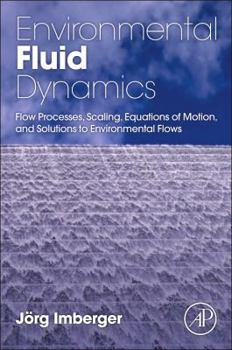 Environmental
Fluid
Dynamics

Flow Processes, Scaling, Equations of Motion, and Solutions to Environmental Flows

Jörg Imberger

AP